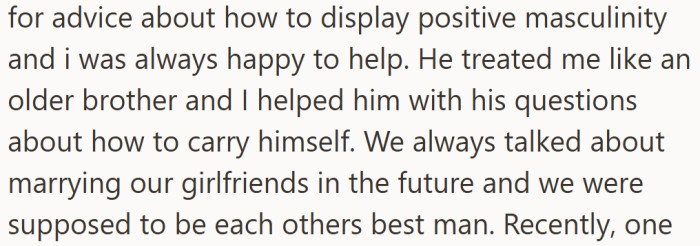 for advice about how to display positive masculinity and i was always happy to help. He treated me like an older brother and I helped him with his questions about how to carry himself. We always talked about marrying our girlfriends in the future and we were supposed to be each others best man. Recently, one